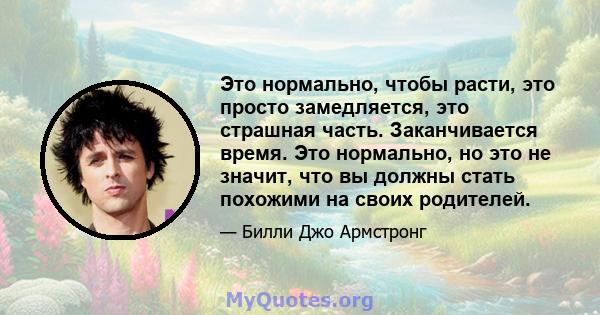 Это нормально, чтобы расти, это просто замедляется, это страшная часть. Заканчивается время. Это нормально, но это не значит, что вы должны стать похожими на своих родителей.

— Билли Джо Армстронг

MyQuotes.org